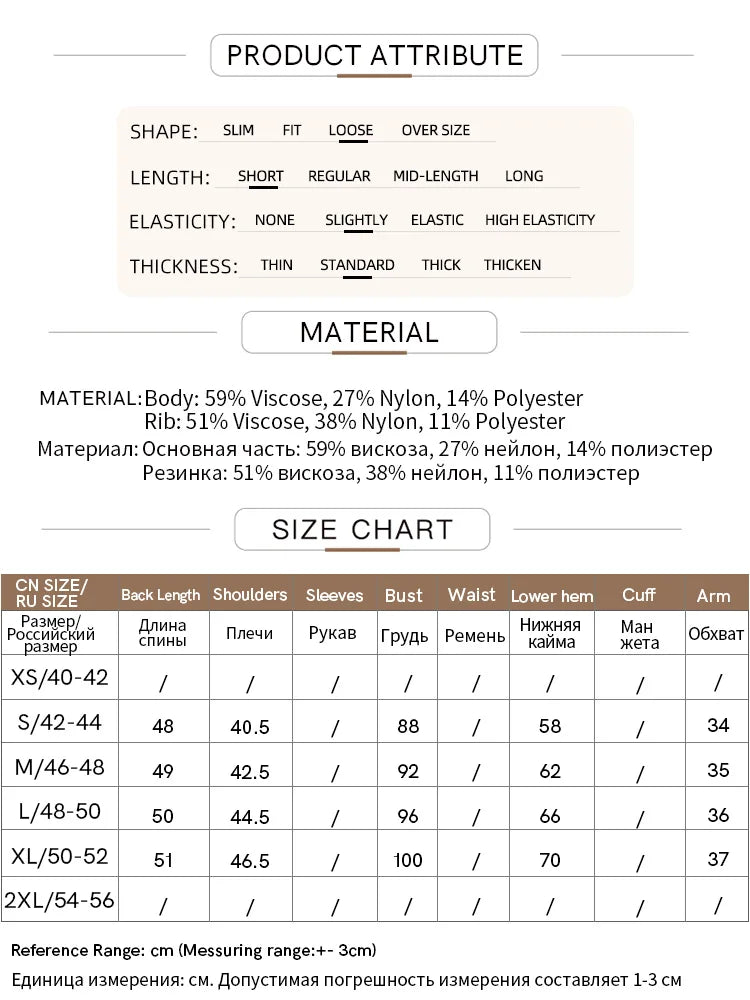 PRODUCT ATTRIBUTE

SHAPE: SLIM FIT LOOSE OVER SIZE

LENGTH: SHORT REGULAR MID-LENGTH LONG

ELASTICITY: NONE SLIGHTLY ELASTIC HIGH ELASTICITY

THICKNESS: THIN STANDARD THICK THICKEN

MATERIAL

MATERIAL: Body: 59% Viscose, 27% Nylon, 14% Polyester
Rib: 51% Viscose, 38% Nylon, 11% Polyester

Материал: Основная часть: 59% вискоза, 27% нейлон, 14% полиэстер
Резинка: 51% вискоза, 38% нейлон, 11% полиэстер

SIZE CHART

| CN SIZE/ RU SIZE | Back Length | Shoulders | Sleeves | Bust | Waist | Lower hem | Cuff | Arm |
|---|---|---|---|---|---|---|---|---|
| Размер/ Российский размер | Длина спины | Плечи | Рукав | Грудь | Ремень | Нижняя кайма | Ман жета | Обхват |
| XS/40-42 | / | / | / | / | / | / | / | / |
| S/42-44 | 48 | 40.5 | / | 88 | / | 58 | / | 34 |
| M/46-48 | 49 | 42.5 | / | 92 | / | 62 | / | 35 |
| L/48-50 | 50 | 44.5 | / | 96 | / | 66 | / | 36 |
| XL/50-52 | 51 | 46.5 | / | 100 | / | 70 | / | 37 |
| 2XL/54-56 | / | / | / | / | / | / | / | / |

Reference Range: cm (Messuring range:+- 3cm)

Единица измерения: см. Допустимая погрешность измерения составляет 1-3 см